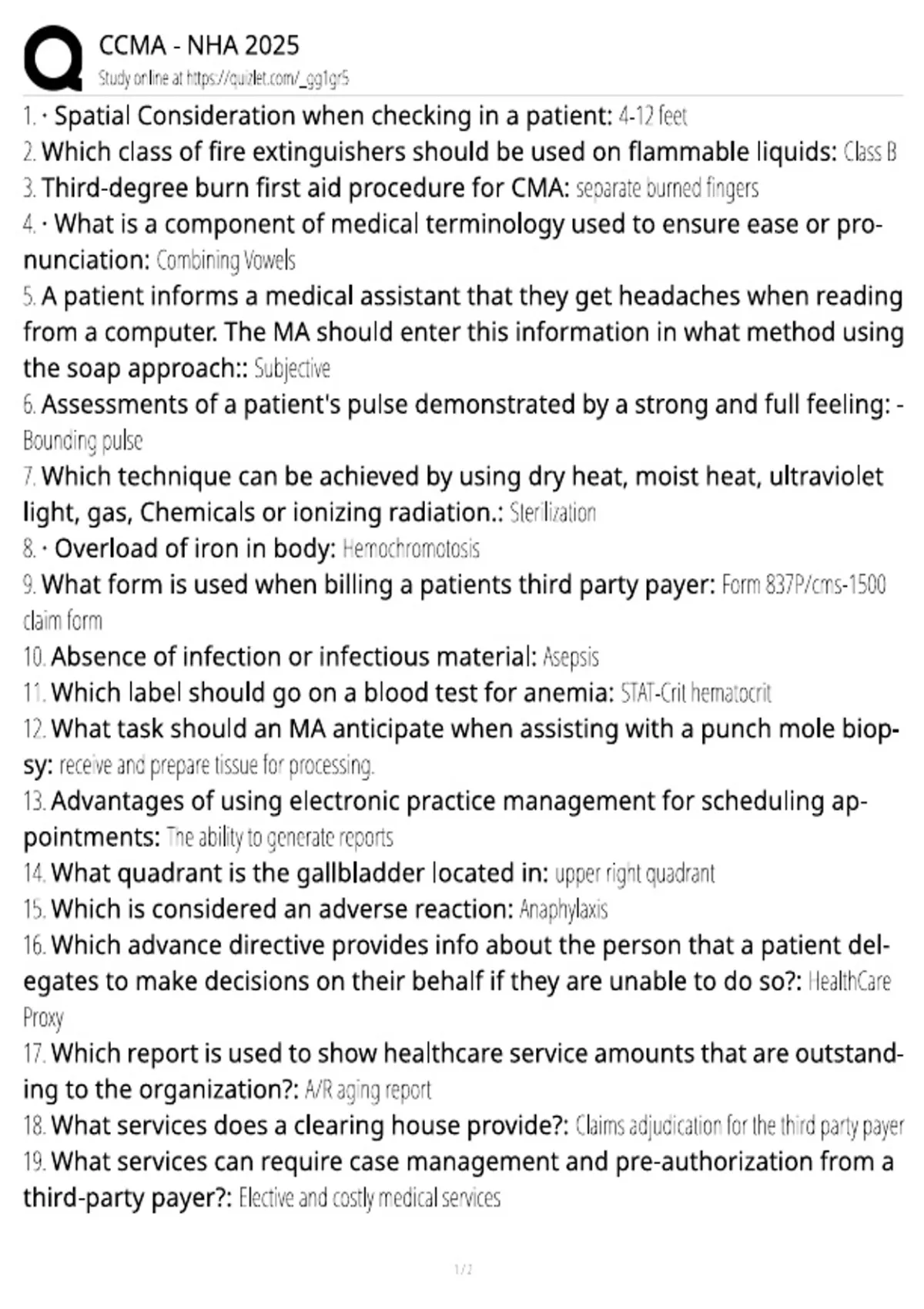 CCMA - NHA 2025
Study online at https://quizlet.com/_gg1gr5

1. · Spatial Consideration when checking in a patient: 4-12 feet
2. Which class of fire extinguishers should be used on flammable liquids: Class B
3. Third-degree burn first aid procedure for CMA: separate burned fingers
4. · What is a component of medical terminology used to ensure ease or pronunciation: Combining Vowels
5. A patient informs a medical assistant that they get headaches when reading from a computer. The MA should enter this information in what method using the soap approach:: Subjective
6. Assessments of a patient's pulse demonstrated by a strong and full feeling: - Bounding pulse
7. Which technique can be achieved by using dry heat, moist heat, ultraviolet light, gas, Chemicals or ionizing radiation.: Sterilization
8. · Overload of iron in body: Hemochromotosis
9. What form is used when billing a patients third party payer: Form 837P/cms-1500 claim form
10. Absence of infection or infectious material: Asepsis
11. Which label should go on a blood test for anemia: STAT-Crit hematocrit
12. What task should an MA anticipate when assisting with a punch mole biopsy: receive and prepare tissue for processing.
13. Advantages of using electronic practice management for scheduling appointments: The ability to generate reports
14. What quadrant is the gallbladder located in: upper right quadrant
15. Which is considered an adverse reaction: Anaphylaxis
16. Which advance directive provides info about the person that a patient delegates to make decisions on their behalf if they are unable to do so?: HealthCare Proxy
17. Which report is used to show healthcare service amounts that are outstanding to the organization?: A/R aging report
18. What services does a clearing house provide?: Claims adjudication for the third party payer
19. What services can require case management and pre-authorization from a third-party payer?: Elective and costly medical services

1 / 2